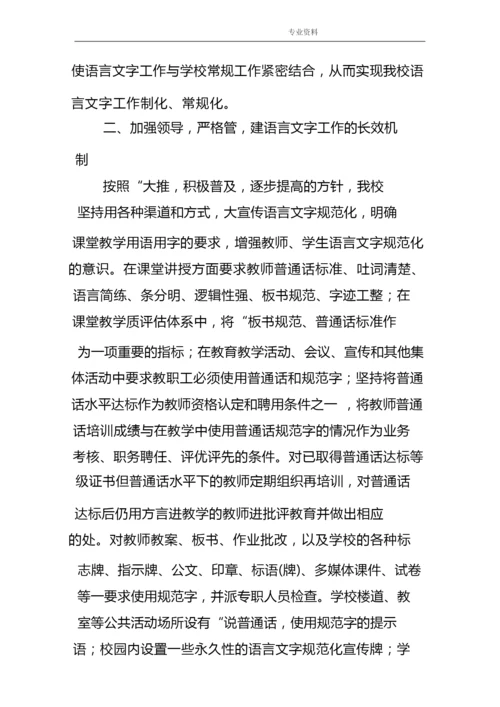 专业资料

使语言文字工作与学校常规工作紧密结合，从而实现我校语言文字工作制化、常规化。

二、加强领导，严格管，建语言文字工作的长效机制

按照“大推，积极普及，逐步提高的方针，我校坚持用各种渠道和方式，大宣传语言文字规范化，明确课堂教学用语用字的要求，增强教师、学生语言文字规范化的意识。在课堂讲授方面要求教师普通话标准、吐词清楚、语言简练、条分明、逻辑性强、板书规范、字迹工整；在课堂教学质评估体系中，将“板书规范、普通话标准作为一项重要的指标；在教育教学活动、会议、宣传和其他集体活动中要求教职工必须使用普通话和规范字；坚持将普通话水平达标作为教师资格认定和聘用条件之一，将教师普通话培训成绩与在教学中使用普通话规范字的情况作为业务考核、职务聘任、评优评先的条件。对已取得普通话达标等级证书但普通话水平下的教师定期组织再培训，对普通话达标后仍用方言进教学的教师进批评教育并做出相应的处。对教师教案、板书、作业批改，以及学校的各种标志牌、指示牌、公文、印章、标语(牌)、多媒体课件、试卷等一要求使用规范字，并派专职人员检查。学校楼道、教室等公共活动场所设有“说普通话，使用规范字的提示语；校园内设置一些永久性的语言文字规范化宣传牌；学